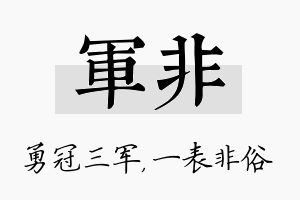 軍非

勇冠三军，一表非俗